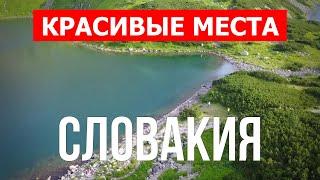 КРАСИВЫЕ МЕСТА

СЛОВАКИЯ